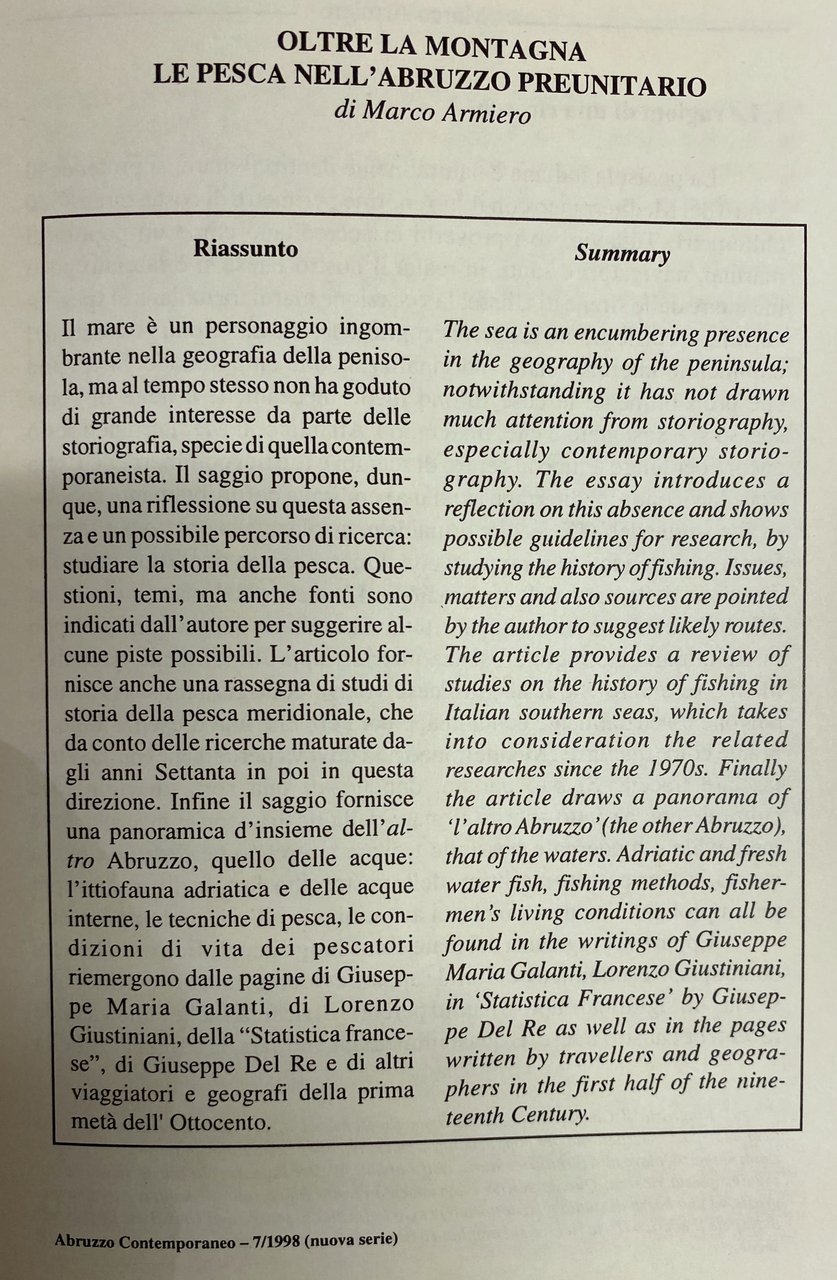 OLTRE LA MONTAGNA
LE PESCA NELL'ABRUZZO PREUNITARIO
di Marco Armiero

Riassunto

Il mare è un personaggio ingombrante nella geografia della penisola, ma al tempo stesso non ha goduto di grande interesse da parte delle storiografia, specie di quella contemporaneista. Il saggio propone, dunque, una riflessione su questa assenza e un possibile percorso di ricerca: studiare la storia della pesca. Questioni, temi, ma anche fonti sono indicati dall'autore per suggerire alcune piste possibili. L'articolo fornisce anche una rassegna di studi di storia della pesca meridionale, che da conto delle ricerche maturate dagli anni Settanta in poi in questa direzione. Infine il saggio fornisce una panoramica d'insieme dell'altro Abruzzo, quello delle acque: l'ittiofauna adriatica e delle acque interne, le tecniche di pesca, le condizioni di vita dei pescatori riemergono dalle pagine di Giuseppe Maria Galanti, di Lorenzo Giustiniani, della "Statistica francese", di Giuseppe Del Re e di altri viaggiatori e geografi della prima metà dell' Ottocento.

Summary

The sea is an encumbering presence in the geography of the peninsula; notwithstanding it has not drawn much attention from storiography, especially contemporary storiography. The essay introduces a reflection on this absence and shows possible guidelines for research, by studying the history of fishing. Issues, matters and also sources are pointed by the author to suggest likely routes. The article provides a review of studies on the history of fishing in Italian southern seas, which takes into consideration the related researches since the 1970s. Finally the article draws a panorama of 'l'altro Abruzzo' (the other Abruzzo), that of the waters. Adriatic and fresh water fish, fishing methods, fishermen's living conditions can all be found in the writings of Giuseppe Maria Galanti, Lorenzo Giustiniani, in 'Statistica Francese' by Giuseppe Del Re as well as in the pages written by travellers and geographers in the first half of the nineteenth Century.

Abruzzo Contemporaneo – 7/1998 (nuova serie)